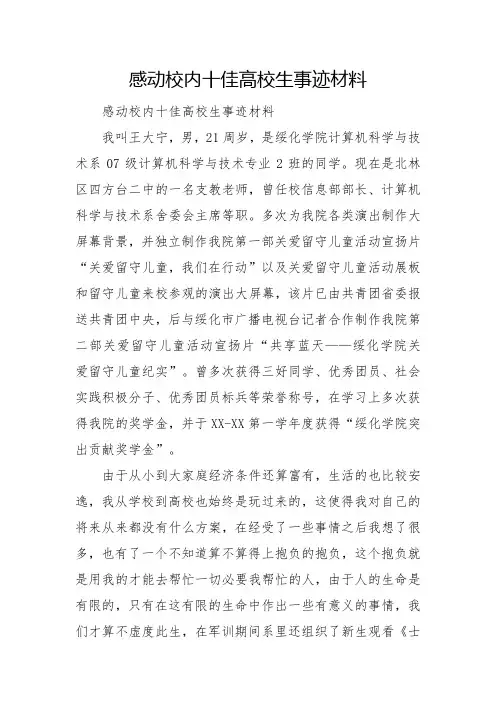 感动校内十佳高校生事迹材料

感动校内十佳高校生事迹材料

我叫王大宁，男，21周岁，是绥化学院计算机科学与技术系07级计算机科学与技术专业2班的同学。现在是北林区四方台二中的一名支教老师，曾任校信息部部长、计算机科学与技术系舍委会主席等职。多次为我院各类演出制作大屏幕背景，并独立制作我院第一部关爱留守儿童活动宣扬片“关爱留守儿童，我们在行动”以及关爱留守儿童活动展板和留守儿童来校参观的演出大屏幕，该片已由共青团省委报送共青团中央，后与绥化市广播电视台记者合作制作我院第二部关爱留守儿童活动宣扬片“共享蓝天——绥化学院关爱留守儿童纪实”。曾多次获得三好同学、优秀团员、社会实践积极分子、优秀团员标兵等荣誉称号，在学习上多次获得我院的奖学金，并于XX-XX第一学年度获得“绥化学院突出贡献奖学金”。

由于从小到大家庭经济条件还算富有，生活的也比较安逸，我从学校到高校也始终是玩过来的，这使得我对自己的将来从来都没有什么方案，在经受了一些事情之后我想了很多，也有了一个不知道算不算得上抱负的抱负，这个抱负就是用我的才能去帮忙一切必要我帮忙的人，由于人的生命是有限的，只有在这有限的生命中作出一些有意义的事情，我们才算不虚度此生，在军训期间系里还组织了新生观看《士